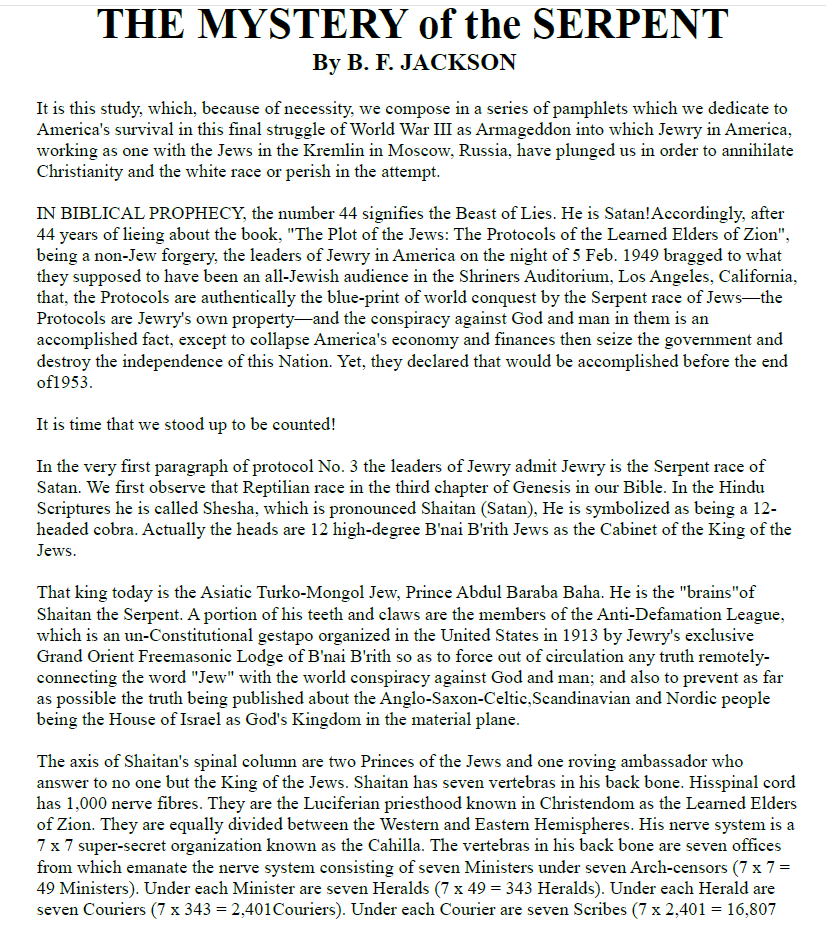 THE MYSTERY of the SERPENT
By B. F. JACKSON

It is this study, which, because of necessity, we compose in a series of pamphlets which we dedicate to America's survival in this final struggle of World War III as Armageddon into which Jewry in America, working as one with the Jews in the Kremlin in Moscow, Russia, have plunged us in order to annihilate Christianity and the white race or perish in the attempt.

IN BIBLICAL PROPHECY, the number 44 signifies the Beast of Lies. He is Satan!Accordingly, after 44 years of lieing about the book, "The Plot of the Jews: The Protocols of the Learned Elders of Zion", being a non-Jew forgery, the leaders of Jewry in America on the night of 5 Feb. 1949 bragged to what they supposed to have been an all-Jewish audience in the Shriners Auditorium, Los Angeles, California, that, the Protocols are authentically the blue-print of world conquest by the Serpent race of Jews—the Protocols are Jewry's own property—and the conspiracy against God and man in them is an accomplished fact, except to collapse America's economy and finances then seize the government and destroy the independence of this Nation. Yet, they declared that would be accomplished before the end of1953.

It is time that we stood up to be counted!

In the very first paragraph of protocol No. 3 the leaders of Jewry admit Jewry is the Serpent race of Satan. We first observe that Reptilian race in the third chapter of Genesis in our Bible. In the Hindu Scriptures he is called Shesha, which is pronounced Shaitan (Satan), He is symbolized as being a 12-headed cobra. Actually the heads are 12 high-degree B'nai B'rith Jews as the Cabinet of the King of the Jews.

That king today is the Asiatic Turko-Mongol Jew, Prince Abdul Baraba Baha. He is the "brains"of Shaitan the Serpent. A portion of his teeth and claws are the members of the Anti-Defamation League, which is an un-Constitutional gestapo organized in the United States in 1913 by Jewry's exclusive Grand Orient Freemasonic Lodge of B'nai B'rith so as to force out of circulation any truth remotely-connecting the word "Jew" with the world conspiracy against God and man; and also to prevent as far as possible the truth being published about the Anglo-Saxon-Celtic,Scandinavian and Nordic people being the House of Israel as God's Kingdom in the material plane.

The axis of Shaitan's spinal column are two Princes of the Jews and one roving ambassador who answer to no one but the King of the Jews. Shaitan has seven vertebras in his back bone. Hisspinal cord has 1,000 nerve fibres. They are the Luciferian priesthood known in Christendom as the Learned Elders of Zion. They are equally divided between the Western and Eastern Hemispheres. His nerve system is a 7 x 7 super-secret organization known as the Cahilla. The vertebras in his back bone are seven offices from which emanate the nerve system consisting of seven Ministers under seven Arch-censors (7 x 7 = 49 Ministers). Under each Minister are seven Heralds (7 x 49 = 343 Heralds). Under each Herald are seven Couriers (7 x 343 = 2,401Couriers). Under each Courier are seven Scribes (7 x 2,401 = 16,807